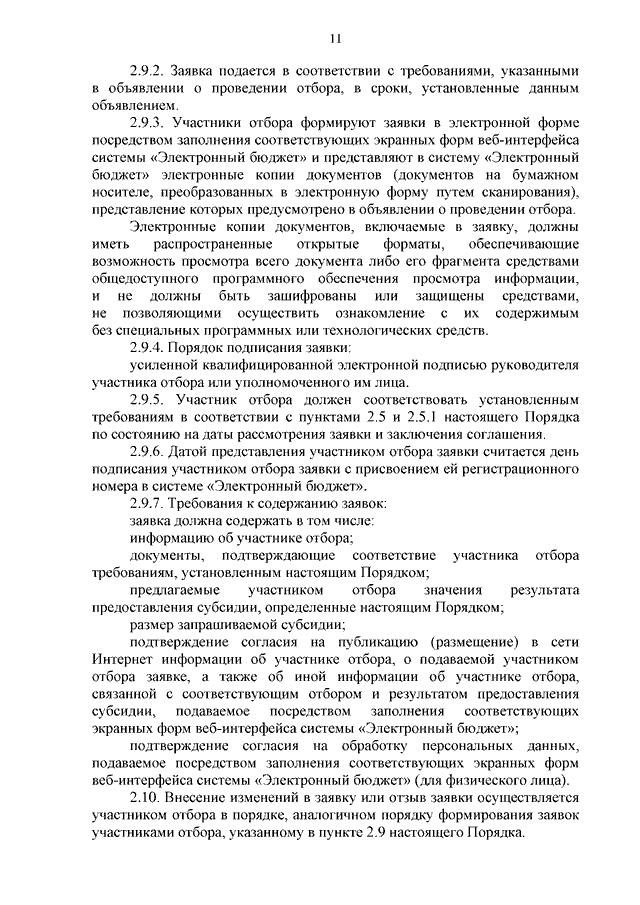 11

2.9.2. Заявка подается в соответствии с требованиями, указанными в объявлении о проведении отбора, в сроки, установленные данным объявлением.

2.9.3. Участники отбора формируют заявки в электронной форме посредством заполнения соответствующих экранных форм веб-интерфейса системы «Электронный бюджет» и представляют в систему «Электронный бюджет» электронные копии документов (документов на бумажном носителе, преобразованных в электронную форму путем сканирования), представление которых предусмотрено в объявлении о проведении отбора.

Электронные копии документов, включаемые в заявку, должны иметь распространенные открытые форматы, обеспечивающие возможность просмотра всего документа либо его фрагмента средствами общедоступного программного обеспечения просмотра информации, и не должны быть зашифрованы или защищены средствами, не позволяющими осуществить ознакомление с их содержимым без специальных программных или технологических средств.

2.9.4. Порядок подписания заявки:

усиленной квалифицированной электронной подписью руководителя участника отбора или уполномоченного им лица.

2.9.5. Участник отбора должен соответствовать установленным требованиям в соответствии с пунктами 2.5 и 2.5.1 настоящего Порядка по состоянию на даты рассмотрения заявки и заключения соглашения.

2.9.6. Датой представления участником отбора заявки считается день подписания участником отбора заявки с присвоением ей регистрационного номера в системе «Электронный бюджет».

2.9.7. Требования к содержанию заявок:

заявка должна содержать в том числе:

информацию об участнике отбора;

документы, подтверждающие соответствие участника отбора требованиям, установленным настоящим Порядком;

предлагаемые участником отбора значения результата предоставления субсидии, определенные настоящим Порядком;

размер запрашиваемой субсидии;

подтверждение согласия на публикацию (размещение) в сети Интернет информации об участнике отбора, о подаваемой участником отбора заявке, а также об иной информации об участнике отбора, связанной с соответствующим отбором и результатом предоставления субсидии, подаваемое посредством заполнения соответствующих экранных форм веб-интерфейса системы «Электронный бюджет»;

подтверждение согласия на обработку персональных данных, подаваемое посредством заполнения соответствующих экранных форм веб-интерфейса системы «Электронный бюджет» (для физического лица).

2.10. Внесение изменений в заявку или отзыв заявки осуществляется участником отбора в порядке, аналогичном порядку формирования заявок участниками отбора, указанному в пункте 2.9 настоящего Порядка.